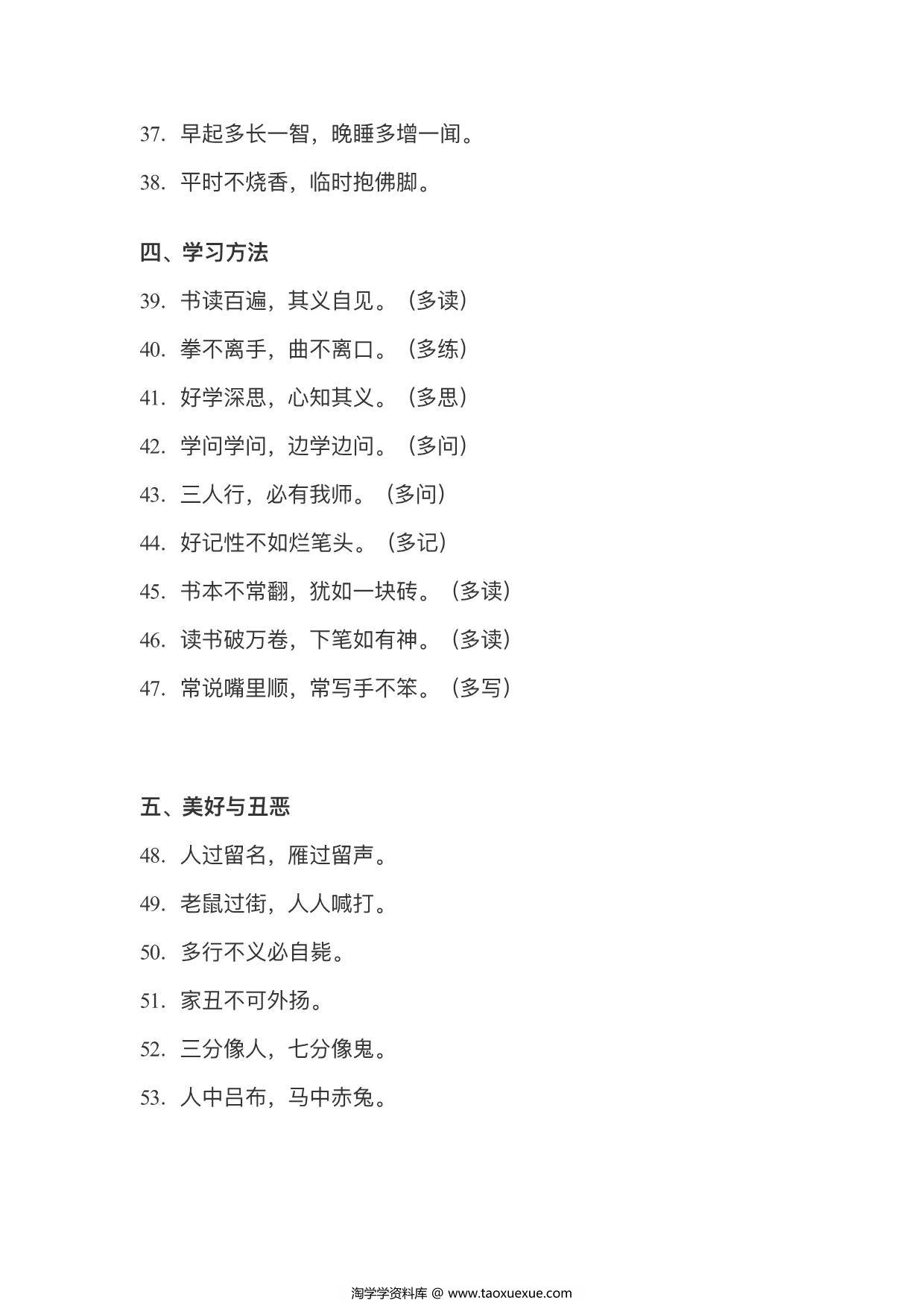 37. 早起多长一智，晚睡多增一闻。

38. 平时不烧香，临时抱佛脚。

四、学习方法

39. 书读百遍，其义自见。（多读）

40. 拳不离手，曲不离口。（多练）

41. 好学深思，心知其义。（多思）

42. 学问学问，边学边问。（多问）

43. 三人行，必有我师。（多问）

44. 好记性不如烂笔头。（多记）

45. 书本不常翻，犹如一块砖。（多读）

46. 读书破万卷，下笔如有神。（多读）

47. 常说嘴里顺，常写手不笨。（多写）

五、美好与丑恶

48. 人过留名，雁过留声。

49. 老鼠过街，人人喊打。

50. 多行不义必自毙。

51. 家丑不可外扬。

52. 三分像人，七分像鬼。

53. 人中吕布，马中赤兔。

淘学学资料库 @ www.taoxuexue.com